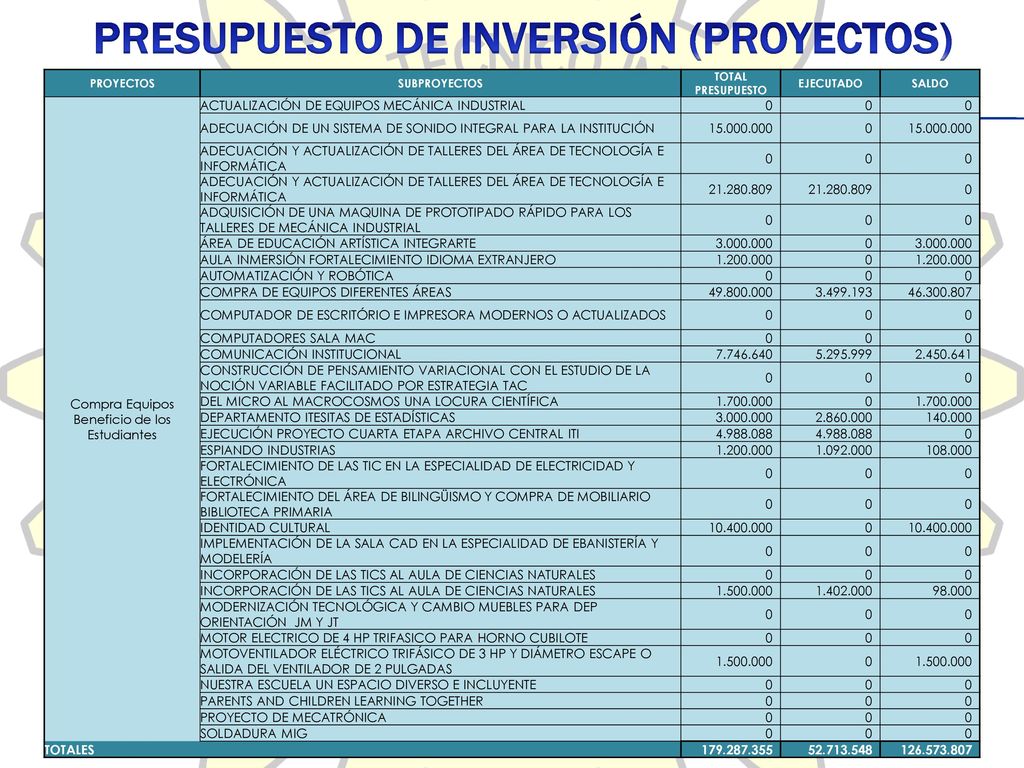 PRESUPUESTO DE INVERSIÓN (PROYECTOS)

| PROYECTOS | SUBPROYECTOS | TOTAL PRESUPUESTO | EJECUTADO | SALDO |
|---|---|---|---|---|
| Compra Equipos Beneficio de los Estudiantes | ACTUALIZACIÓN DE EQUIPOS MECÁNICA INDUSTRIAL | 0 | 0 | 0 |
| | ADECUACIÓN DE UN SISTEMA DE SONIDO INTEGRAL PARA LA INSTITUCIÓN | 15.000.000 | 0 | 15.000.000 |
| | ADECUACIÓN Y ACTUALIZACIÓN DE TALLERES DEL ÁREA DE TECNOLOGÍA E INFORMÁTICA | 0 | 0 | 0 |
| | ADECUACIÓN Y ACTUALIZACIÓN DE TALLERES DEL ÁREA DE TECNOLOGÍA E INFORMÁTICA | 21.280.809 | 21.280.809 | 0 |
| | ADQUISICIÓN DE UNA MAQUINA DE PROTOTIPADO RÁPIDO PARA LOS TALLERES DE MECÁNICA INDUSTRIAL | 0 | 0 | 0 |
| | ÁREA DE EDUCACIÓN ARTÍSTICA INTEGRARTE | 3.000.000 | 0 | 3.000.000 |
| | AULA INMERSIÓN FORTALECIMIENTO IDIOMA EXTRANJERO | 1.200.000 | 0 | 1.200.000 |
| | AUTOMATIZACIÓN Y ROBÓTICA | 0 | 0 | 0 |
| | COMPRA DE EQUIPOS DIFERENTES ÁREAS | 49.800.000 | 3.499.193 | 46.300.807 |
| | COMPUTADOR DE ESCRITÓRIO E IMPRESORA MODERNOS O ACTUALIZADOS | 0 | 0 | 0 |
| | COMPUTADORES SALA MAC | 0 | 0 | 0 |
| | COMUNICACIÓN INSTITUCIONAL | 7.746.640 | 5.295.999 | 2.450.641 |
| | CONSTRUCCIÓN DE PENSAMIENTO VARIACIONAL CON EL ESTUDIO DE LA NOCIÓN VARIABLE FACILITADO POR ESTRATEGIA TAC | 0 | 0 | 0 |
| | DEL MICRO AL MACROCOSMOS UNA LOCURA CIENTÍFICA | 1.700.000 | 0 | 1.700.000 |
| | DEPARTAMENTO ITESITAS DE ESTADÍSTICAS | 3.000.000 | 2.860.000 | 140.000 |
| | EJECUCIÓN PROYECTO CUARTA ETAPA ARCHIVO CENTRAL ITI | 4.988.088 | 4.988.088 | 0 |
| | ESPIANDO INDUSTRIAS | 1.200.000 | 1.092.000 | 108.000 |
| | FORTALECIMIENTO DE LAS TIC EN LA ESPECIALIDAD DE ELECTRICIDAD Y ELECTRÓNICA | 0 | 0 | 0 |
| | FORTALECIMIENTO DEL ÁREA DE BILINGÜISMO Y COMPRA DE MOBILIARIO BIBLIOTECA PRIMARIA | 0 | 0 | 0 |
| | IDENTIDAD CULTURAL | 10.400.000 | 0 | 10.400.000 |
| | IMPLEMENTACIÓN DE LA SALA CAD EN LA ESPECIALIDAD DE EBANISTERÍA Y MODELERÍA | 0 | 0 | 0 |
| | INCORPORACIÓN DE LAS TICS AL AULA DE CIENCIAS NATURALES | 0 | 0 | 0 |
| | INCORPORACIÓN DE LAS TICS AL AULA DE CIENCIAS NATURALES | 1.500.000 | 1.402.000 | 98.000 |
| | MODERNIZACIÓN TECNOLÓGICA Y CAMBIO MUEBLES PARA DEP ORIENTACIÓN JM Y JT | 0 | 0 | 0 |
| | MOTOR ELECTRICO DE 4 HP TRIFASICO PARA HORNO CUBILOTE | 0 | 0 | 0 |
| | MOTOVENTILADOR ELÉCTRICO TRIFÁSICO DE 3 HP Y DIÁMETRO ESCAPE O SALIDA DEL VENTILADOR DE 2 PULGADAS | 1.500.000 | 0 | 1.500.000 |
| | NUESTRA ESCUELA UN ESPACIO DIVERSO E INCLUYENTE | 0 | 0 | 0 |
| | PARENTS AND CHILDREN LEARNING TOGETHER | 0 | 0 | 0 |
| | PROYECTO DE MECATRÓNICA | 0 | 0 | 0 |
| | SOLDADURA MIG | 0 | 0 | 0 |
| TOTALES | | 179.287.355 | 52.713.548 | 126.573.807 |